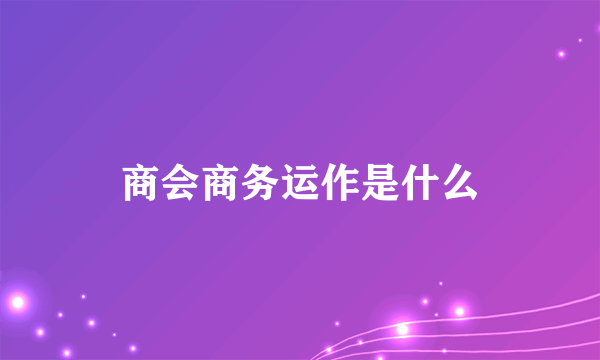 商会商务运作是什么